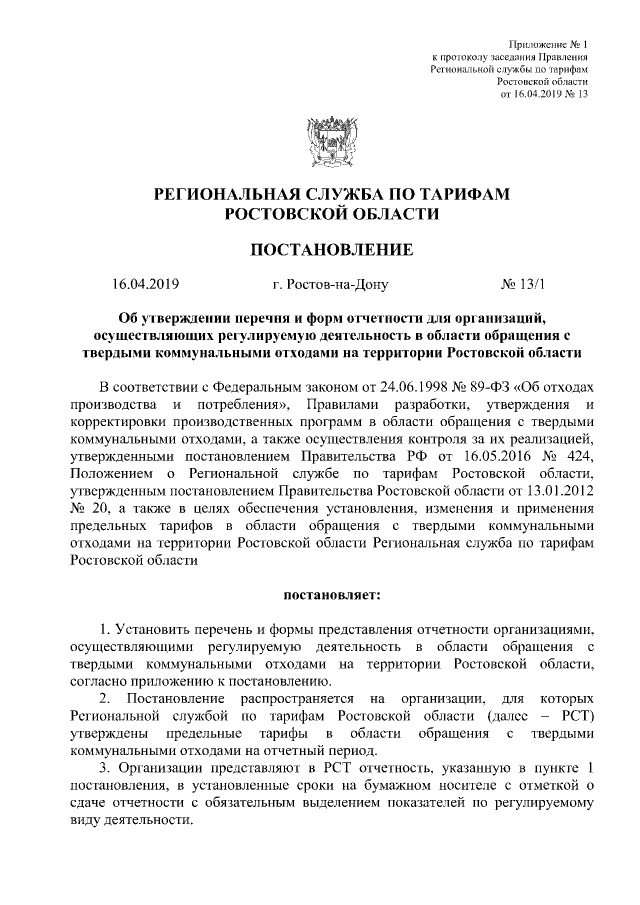 Приложение № 1
к протоколу заседания Правления
Региональной службы по тарифам
Ростовской области
от 16.04.2019 № 13

РЕГИОНАЛЬНАЯ СЛУЖБА ПО ТАРИФАМ
РОСТОВСКОЙ ОБЛАСТИ

ПОСТАНОВЛЕНИЕ

16.04.2019 г. Ростов-на-Дону № 13/1

Об утверждении перечня и форм отчетности для организаций, осуществляющих регулируемую деятельность в области обращения с твердыми коммунальными отходами на территории Ростовской области

В соответствии с Федеральным законом от 24.06.1998 № 89-ФЗ «Об отходах производства и потребления», Правилами разработки, утверждения и корректировки производственных программ в области обращения с твердыми коммунальными отходами, а также осуществления контроля за их реализацией, утвержденными постановлением Правительства РФ от 16.05.2016 № 424, Положением о Региональной службе по тарифам Ростовской области, утвержденным постановлением Правительства Ростовской области от 13.01.2012 № 20, а также в целях обеспечения установления, изменения и применения предельных тарифов в области обращения с твердыми коммунальными отходами на территории Ростовской области Региональная служба по тарифам Ростовской области

постановляет:

1. Установить перечень и формы представления отчетности организациями, осуществляющими регулируемую деятельность в области обращения с твердыми коммунальными отходами на территории Ростовской области, согласно приложению к постановлению.
2. Постановление распространяется на организации, для которых Региональной службой по тарифам Ростовской области (далее – РСТ) утверждены предельные тарифы в области обращения с твердыми коммунальными отходами на отчетный период.
3. Организации представляют в РСТ отчетность, указанную в пункте 1 постановления, в установленные сроки на бумажном носителе с отметкой о сдаче отчетности с обязательным выделением показателей по регулируемому виду деятельности.